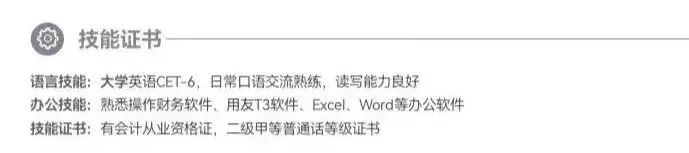 技能证书

语言技能：大学英语CET-6，日常口语交流熟练，读写能力良好
办公技能：熟悉操作财务软件、用友T3软件、Excel、Word等办公软件
技能证书：有会计从业资格证，二级甲等普通话等级证书